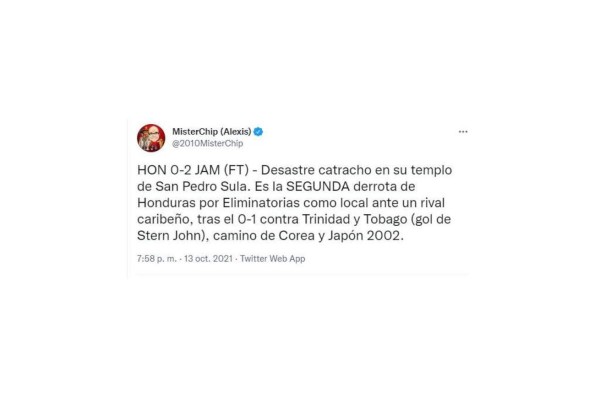 MisterChip (Alexis)
@2010MisterChip

HON 0-2 JAM (FT) - Desastre catracho en su templo de San Pedro Sula. Es la SEGUNDA derrota de Honduras por Eliminatorias como local ante un rival caribeño, tras el 0-1 contra Trinidad y Tobago (gol de Stern John), camino de Corea y Japón 2002.

7:58 p. m. · 13 oct. 2021 · Twitter Web App